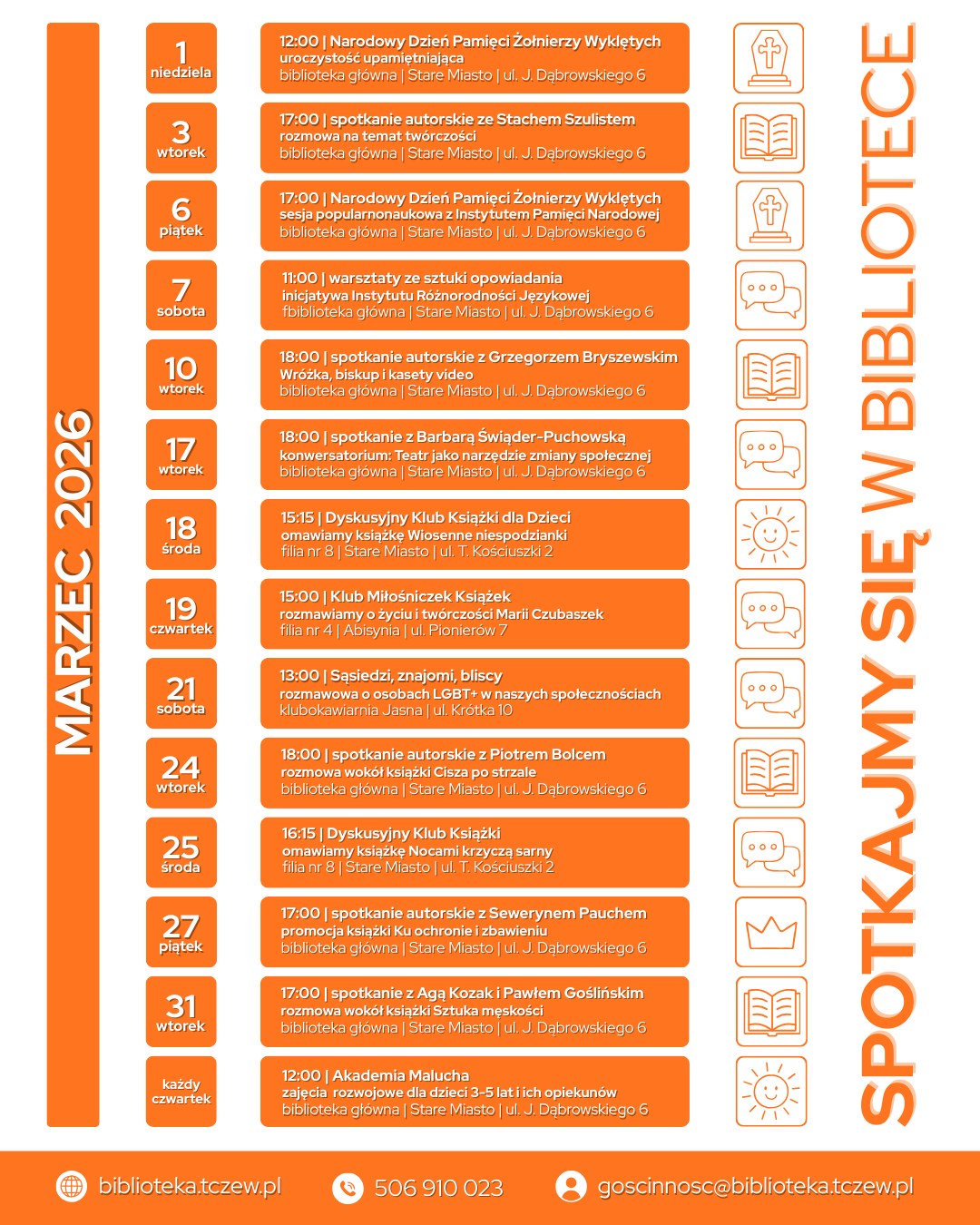 MARZEC 2026

1
niedziela
12:00 | Narodowy Dzień Pamięci Żołnierzy Wyklętych
uroczystość upamiętniająca
biblioteka główna | Stare Miasto | ul. J. Dąbrowskiego 6

3
wtorek
17:00 | spotkanie autorskie ze Stachem Szulistem
rozmowa na temat twórczości
biblioteka główna | Stare Miasto | ul. J. Dąbrowskiego 6

6
piątek
17:00 | Narodowy Dzień Pamięci Żołnierzy Wyklętych
sesja popularnonaukowa z Instytutem Pamięci Narodowej
biblioteka główna | Stare Miasto | ul. J. Dąbrowskiego 6

7
sobota
11:00 | warsztaty ze sztuki opowiadania
inicjatywa Instytutu Różnorodności Językowej
fbiblioteka główna | Stare Miasto | ul. J. Dąbrowskiego 6

10
wtorek
18:00 | spotkanie autorskie z Grzegorzem Bryszewskim
Wróżka, biskup i kasety video
biblioteka główna | Stare Miasto | ul. J. Dąbrowskiego 6

17
wtorek
18:00 | spotkanie z Barbarą Świąder-Puchowską
konwersatorium: Teatr jako narzędzie zmiany społecznej
biblioteka główna | Stare Miasto | ul. J. Dąbrowskiego 6

18
środa
15:15 | Dyskusyjny Klub Książki dla Dzieci
omawiamy książkę Wiosenne niespodzianki
filia nr 8 | Stare Miasto | ul. T. Kościuszki 2

19
czwartek
15:00 | Klub Miłośniczek Książek
rozmawiamy o życiu i twórczości Marii Czubaszek
filia nr 4 | Abisynia | ul. Pionierów 7

21
sobota
13:00 | Sąsiedzi, znajomi, bliscy
rozmawowa o osobach LGBT+ w naszych społecznościach
klubokawiarnia Jasna | ul. Krótka 10

24
wtorek
18:00 | spotkanie autorskie z Piotrem Bolcem
rozmowa wokół książki Cisza po strzale
biblioteka główna | Stare Miasto | ul. J. Dąbrowskiego 6

25
środa
16:15 | Dyskusyjny Klub Książki
omawiamy książkę Nocami krzyczą sarny
filia nr 8 | Stare Miasto | ul. T. Kościuszki 2

27
piątek
17:00 | spotkanie autorskie z Sewerynem Pauchem
promocja książki Ku ochronie i zbawieniu
biblioteka główna | Stare Miasto | ul. J. Dąbrowskiego 6

31
wtorek
17:00 | spotkanie z Agą Kozak i Pawłem Goślińskim
rozmowa wokół książki Sztuka męskości
biblioteka główna | Stare Miasto | ul. J. Dąbrowskiego 6

każdy
czwartek
12:00 | Akademia Malucha
zajęcia rozwojowe dla dzieci 3-5 lat i ich opiekunów
biblioteka główna | Stare Miasto | ul. J. Dąbrowskiego 6

SPOTKAJMY SIĘ W BIBLIOTECE

biblioteka.tczew.pl
506 910 023
goscinnosc@biblioteka.tczew.pl